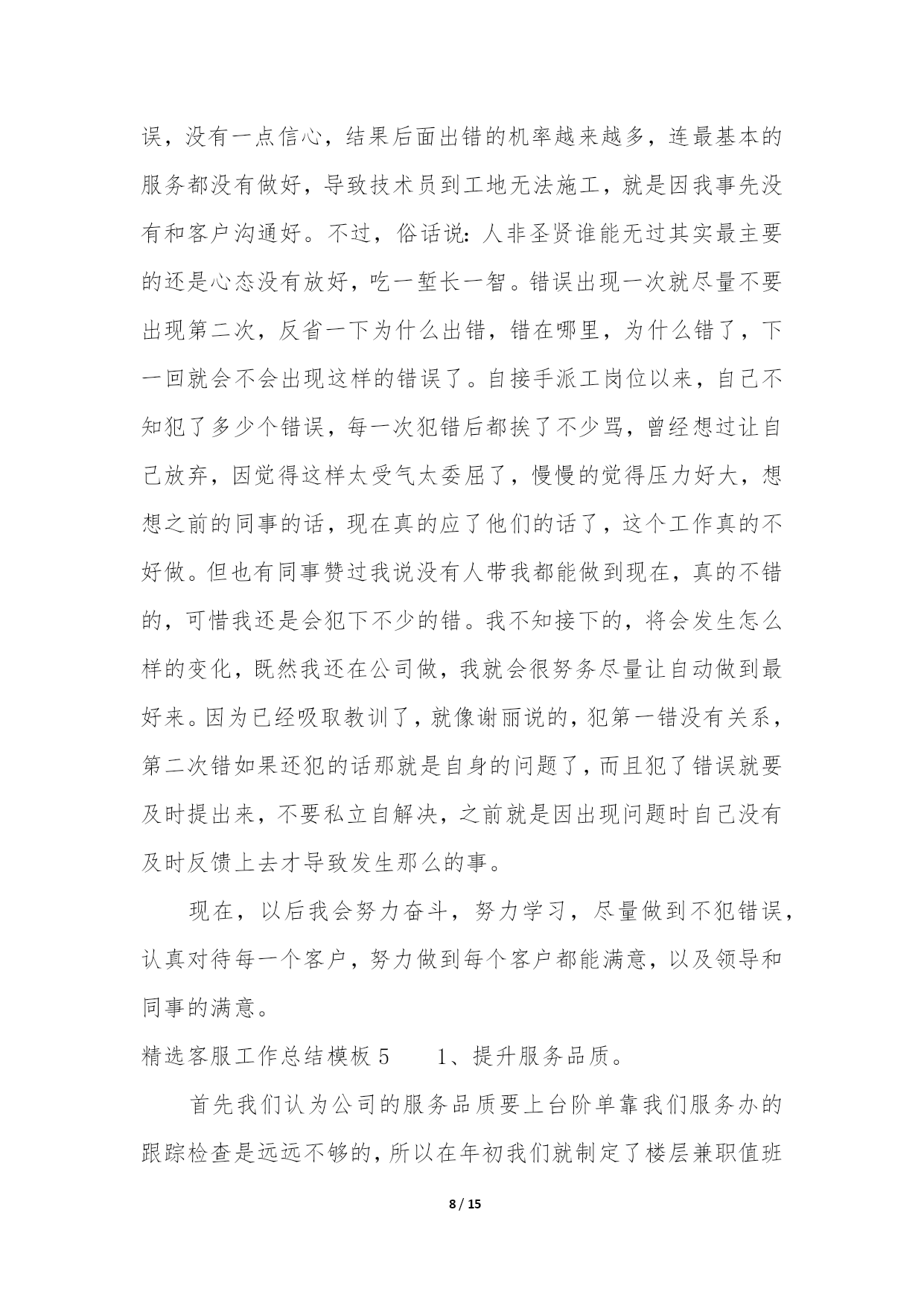 误，没有一点信心，结果后面出错的机率越来越多，连最基本的服务都没有做好，导致技术员到工地无法施工，就是因我事先没有和客户沟通好。不过，俗话说：人非圣贤谁能无过其实最主要的还是心态没有放好，吃一堑长一智。错误出现一次就尽量不要出现第二次，反省一下为什么出错，错在哪里，为什么错了，下一回就会不会出现这样的错误了。自接手派工岗位以来，自己不知犯了多少个错误，每一次犯错后都挨了不少骂，曾经想过让自己放弃，因觉得这样太受气太委屈了，慢慢的觉得压力好大，想想之前的同事的话，现在真的应了他们的话了，这个工作真的不好做。但也有同事赞过我说没有人带我都能做到现在，真的不错的，可惜我还是会犯下不少的错。我不知接下的，将会发生怎么样的变化，既然我还在公司做，我就会很努务尽量让自动做到最好来。因为已经吸取教训了，就像谢丽说的，犯第一错没有关系，第二次错如果还犯的话那就是自身的问题了，而且犯了错误就要及时提出来，不要私立自解决，之前就是因出现问题时自己没有及时反馈上去才导致发生那么的事。

现在，以后我会努力奋斗，努力学习，尽量做到不犯错误，认真对待每一个客户，努力做到每个客户都能满意，以及领导和同事的满意。

精选客服工作总结模板 5　　1、提升服务品质。

首先我们认为公司的服务品质要上台阶单靠我们服务办的跟踪检查是远远不够的，所以在年初我们就制定了楼层兼职值班

8 / 15